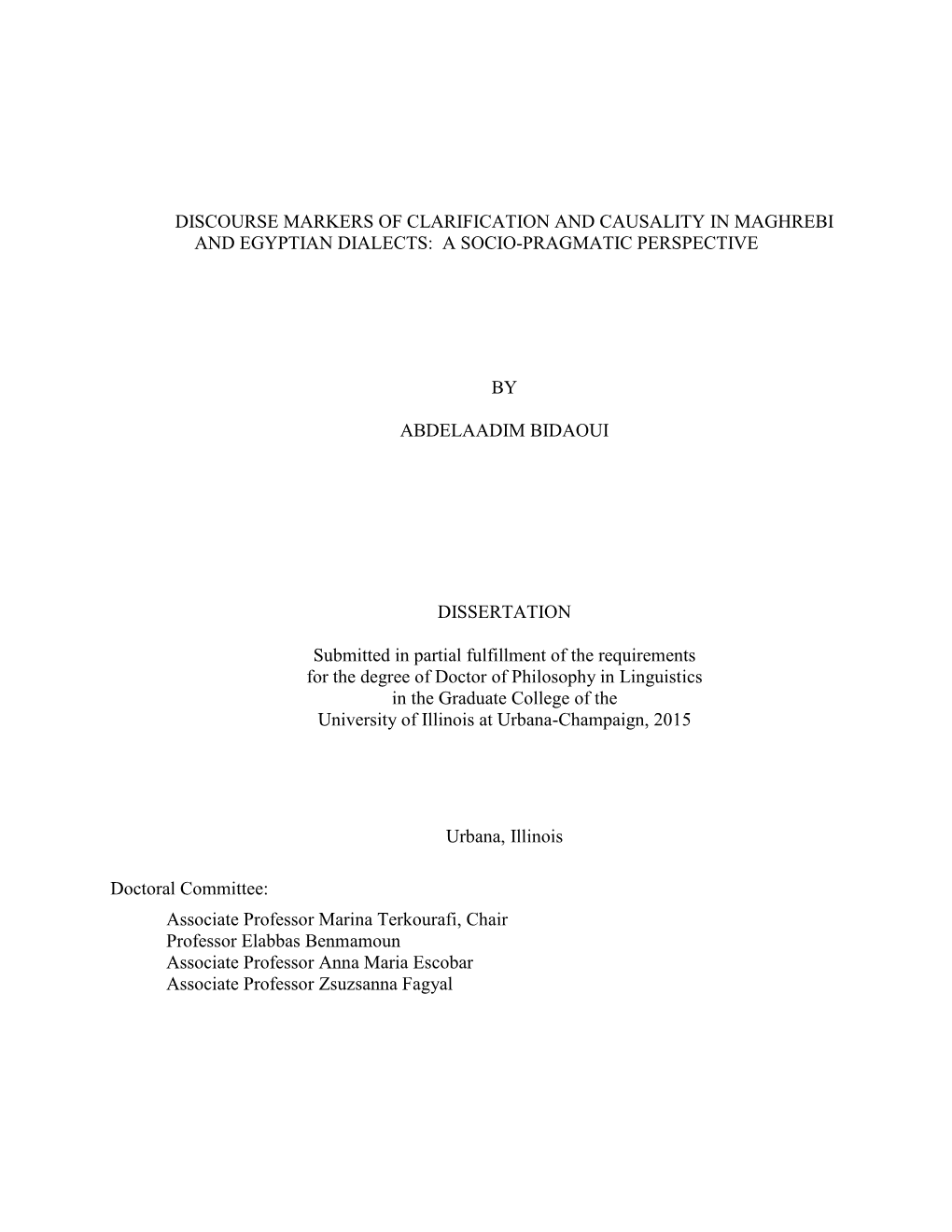 DISCOURSE MARKERS OF CLARIFICATION AND CAUSALITY IN MAGHREBI AND EGYPTIAN DIALECTS: A SOCIO-PRAGMATIC PERSPECTIVE

BY

ABDELAADIM BIDAOUI

DISSERTATION

Submitted in partial fulfillment of the requirements for the degree of Doctor of Philosophy in Linguistics in the Graduate College of the University of Illinois at Urbana-Champaign, 2015

Urbana, Illinois

Doctoral Committee:
Associate Professor Marina Terkourafi, Chair
Professor Elabbas Benmamoun
Associate Professor Anna Maria Escobar
Associate Professor Zsuzsanna Fagyal